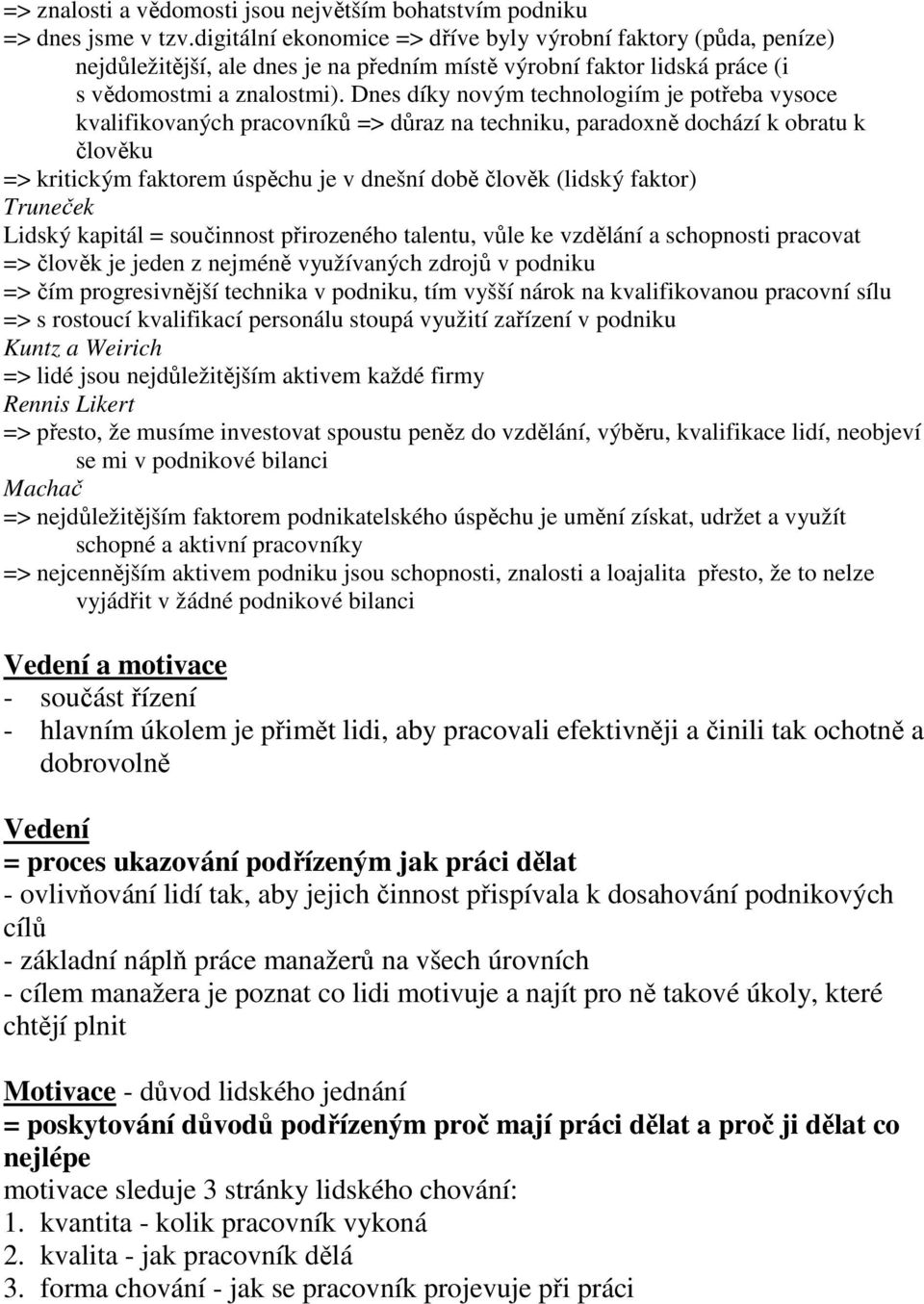 => znalosti a vědomosti jsou největším bohatstvím podniku
=> dnes jsme v tzv.digitální ekonomice => dříve byly výrobní faktory (půda, peníze) nejdůležitější, ale dnes je na předním místě výrobní faktor lidská práce (i s vědomostmi a znalostmi). Dnes díky novým technologiím je potřeba vysoce kvalifikovaných pracovníků => důraz na techniku, paradoxně dochází k obratu k člověku
=> kritickým faktorem úspěchu je v dnešní době člověk (lidský faktor)
Truneček
Lidský kapitál = součinnost přirozeného talentu, vůle ke vzdělání a schopnosti pracovat
=> člověk je jeden z nejméně využívaných zdrojů v podniku
=> čím progresivnější technika v podniku, tím vyšší nárok na kvalifikovanou pracovní sílu
=> s rostoucí kvalifikací personálu stoupá využití zařízení v podniku
Kuntz a Weirich
=> lidé jsou nejdůležitějším aktivem každé firmy
Rennis Likert
=> přesto, že musíme investovat spoustu peněz do vzdělání, výběru, kvalifikace lidí, neobjeví se mi v podnikové bilanci
Machač
=> nejdůležitějším faktorem podnikatelského úspěchu je umění získat, udržet a využít schopné a aktivní pracovníky
=> nejcennějším aktivem podniku jsou schopnosti, znalosti a loajalita přesto, že to nelze vyjádřit v žádné podnikové bilanci

Vedení a motivace
- součást řízení
- hlavním úkolem je přimět lidi, aby pracovali efektivněji a činili tak ochotně a dobrovolně

Vedení
= proces ukazování podřízeným jak práci dělat
- ovlivňování lidí tak, aby jejich činnost přispívala k dosahování podnikových cílů
- základní náplň práce manažerů na všech úrovních
- cílem manažera je poznat co lidi motivuje a najít pro ně takové úkoly, které chtějí plnit

Motivace - důvod lidského jednání
= poskytování důvodů podřízeným proč mají práci dělat a proč ji dělat co nejlépe
motivace sleduje 3 stránky lidského chování:
1. kvantita - kolik pracovník vykoná
2. kvalita - jak pracovník dělá
3. forma chování - jak se pracovník projevuje při práci